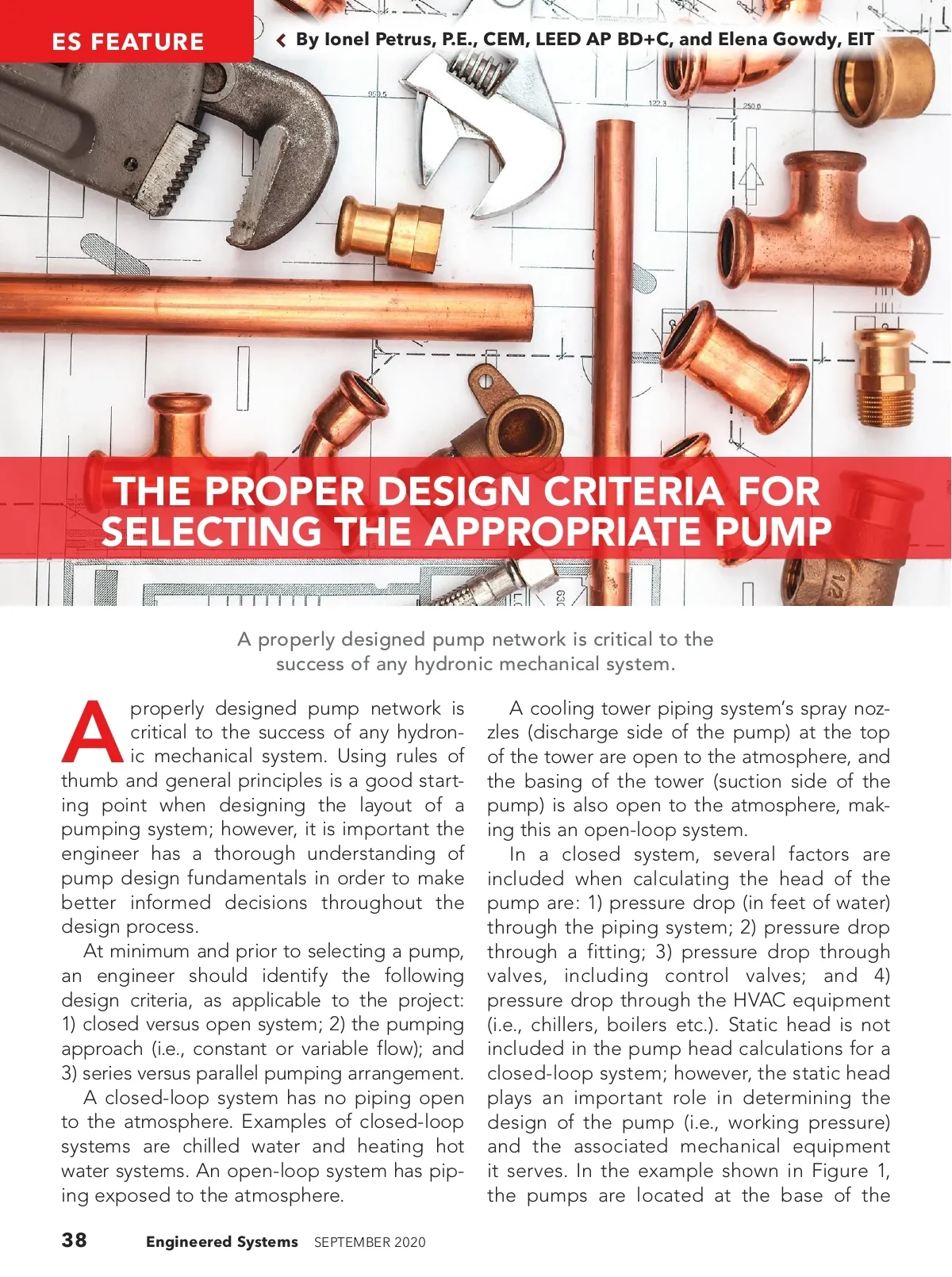 ES FEATURE

By Ionel Petrus, P.E., CEM, LEED AP BD+C, and Elena Gowdy, EIT

THE PROPER DESIGN CRITERIA FOR SELECTING THE APPROPRIATE PUMP

A properly designed pump network is critical to the success of any hydronic mechanical system.

A properly designed pump network is critical to the success of any hydronic mechanical system. Using rules of thumb and general principles is a good starting point when designing the layout of a pumping system; however, it is important the engineer has a thorough understanding of pump design fundamentals in order to make better informed decisions throughout the design process.

At minimum and prior to selecting a pump, an engineer should identify the following design criteria, as applicable to the project: 1) closed versus open system; 2) the pumping approach (i.e., constant or variable flow); and 3) series versus parallel pumping arrangement.

A closed-loop system has no piping open to the atmosphere. Examples of closed-loop systems are chilled water and heating hot water systems. An open-loop system has piping exposed to the atmosphere.

A cooling tower piping system's spray nozzles (discharge side of the pump) at the top of the tower are open to the atmosphere, and the basing of the tower (suction side of the pump) is also open to the atmosphere, making this an open-loop system.

In a closed system, several factors are included when calculating the head of the pump are: 1) pressure drop (in feet of water) through the piping system; 2) pressure drop through a fitting; 3) pressure drop through valves, including control valves; and 4) pressure drop through the HVAC equipment (i.e., chillers, boilers etc.). Static head is not included in the pump head calculations for a closed-loop system; however, the static head plays an important role in determining the design of the pump (i.e., working pressure) and the associated mechanical equipment it serves. In the example shown in Figure 1, the pumps are located at the base of the

38 Engineered Systems SEPTEMBER 2020